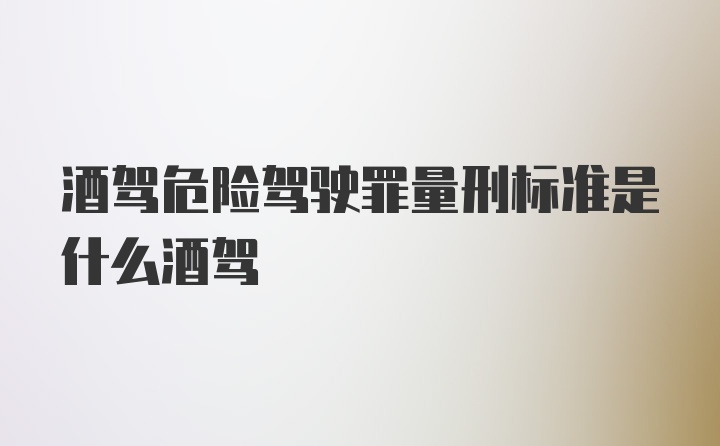 酒驾危险驾驶罪量刑标准是什么酒驾